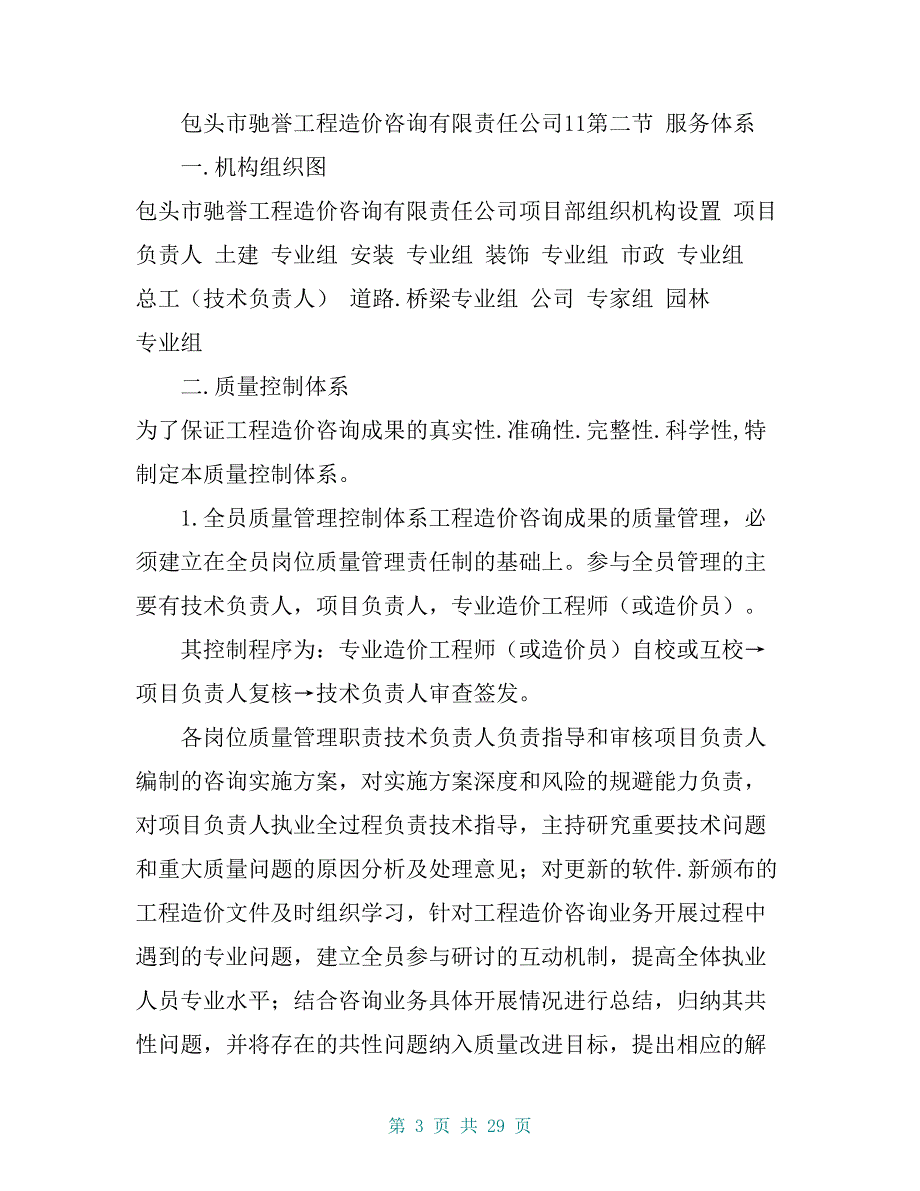 包头市驰誉工程造价咨询有限责任公司11第二节 服务体系

一.机构组织图

包头市驰誉工程造价咨询有限责任公司项目部组织机构设置 项目负责人 土建 专业组 安装 专业组 装饰 专业组 市政 专业组 总工（技术负责人） 道路.桥梁专业组 公司 专家组 园林 专业组

二.质量控制体系

为了保证工程造价咨询成果的真实性.准确性.完整性.科学性,特制定本质量控制体系。

1.全员质量管理控制体系工程造价咨询成果的质量管理，必须建立在全员岗位质量管理责任制的基础上。参与全员管理的主要有技术负责人，项目负责人，专业造价工程师（或造价员）。

其控制程序为：专业造价工程师（或造价员）自校或互校→项目负责人复核→技术负责人审查签发。

各岗位质量管理职责技术负责人负责指导和审核项目负责人编制的咨询实施方案，对实施方案深度和风险的规避能力负责，对项目负责人执业全过程负责技术指导，主持研究重要技术问题和重大质量问题的原因分析及处理意见；对更新的软件.新颁布的工程造价文件及时组织学习，针对工程造价咨询业务开展过程中遇到的专业问题，建立全员参与研讨的互动机制，提高全体执业人员专业水平；结合咨询业务具体开展情况进行总结，归纳其共性问题，并将存在的共性问题纳入质量改进目标，提出相应的解

第 3 页 共 29 页